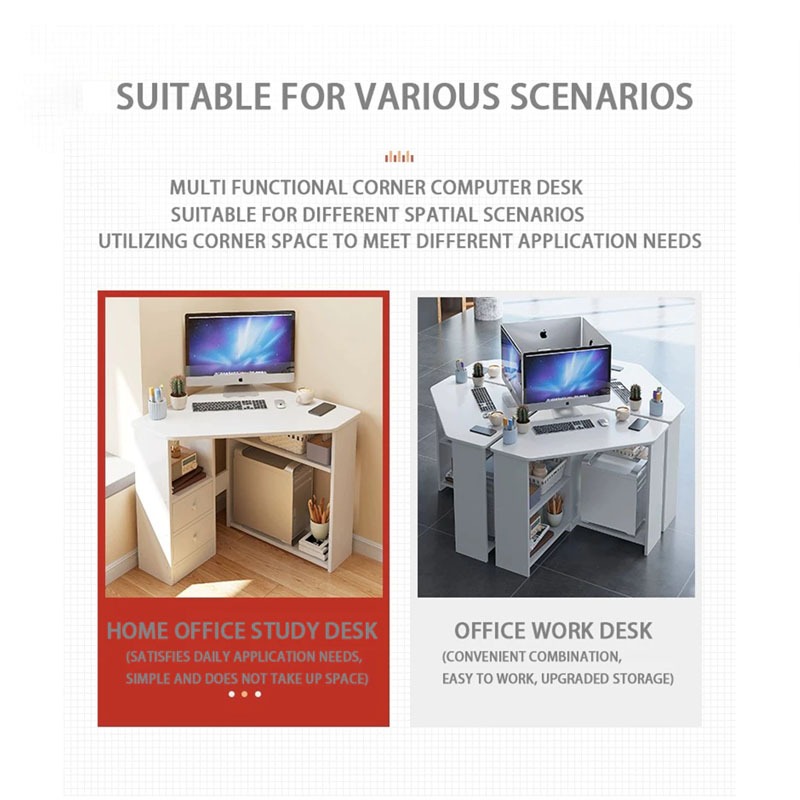 SUITABLE FOR VARIOUS SCENARIOS

MULTI FUNCTIONAL CORNER COMPUTER DESK
SUITABLE FOR DIFFERENT SPATIAL SCENARIOS
UTILIZING CORNER SPACE TO MEET DIFFERENT APPLICATION NEEDS

HOME OFFICE STUDY DESK
(SATISFIES DAILY APPLICATION NEEDS, SIMPLE AND DOES NOT TAKE UP SPACE)

OFFICE WORK DESK
(CONVENIENT COMBINATION, EASY TO WORK, UPGRADED STORAGE)